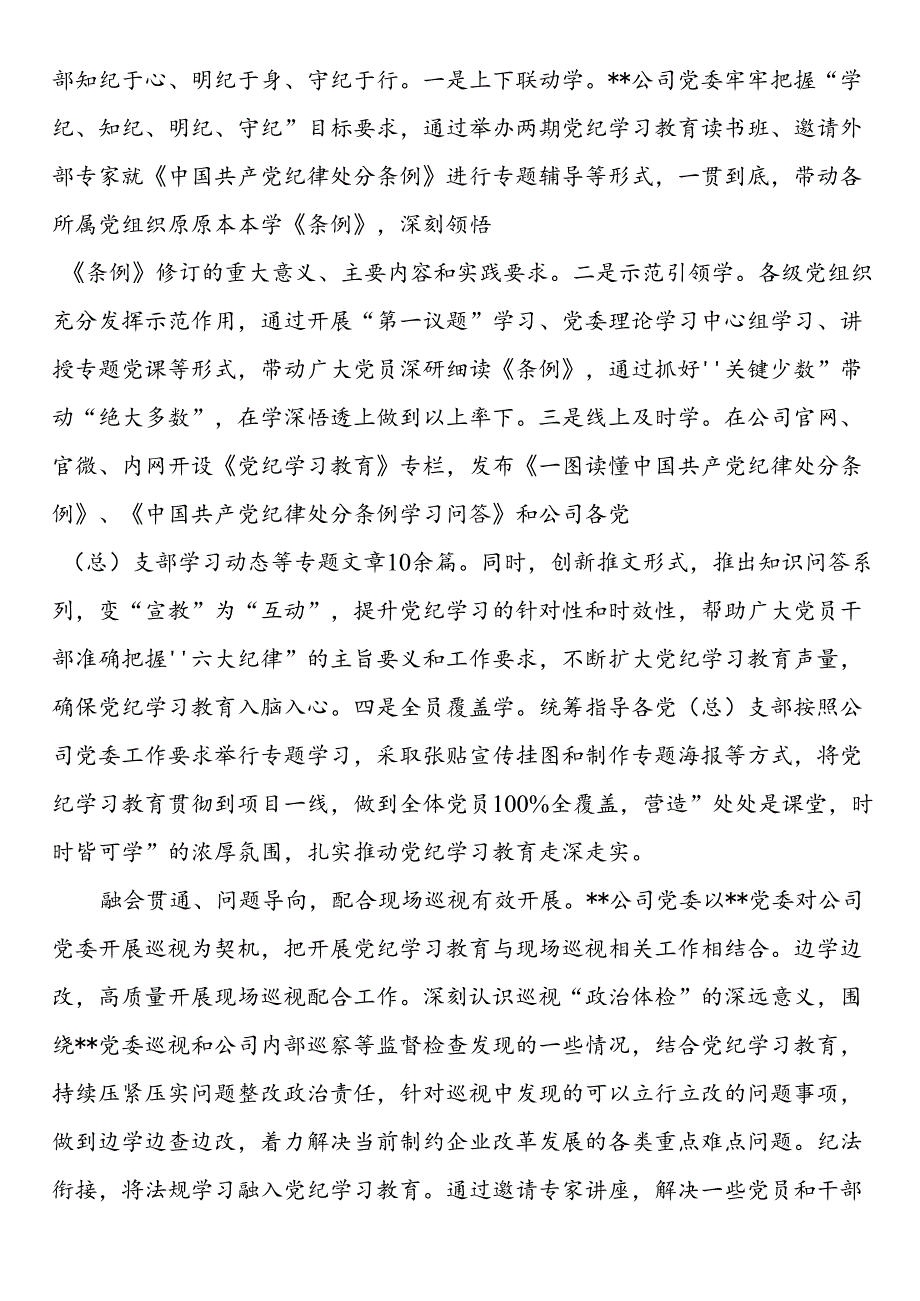 部知纪于心、明纪于身、守纪于行。一是上下联动学。**公司党委牢牢把握“学纪、知纪、明纪、守纪”目标要求，通过举办两期党纪学习教育读书班、邀请外部专家就《中国共产党纪律处分条例》进行专题辅导等形式，一贯到底，带动各所属党组织原原本本学《条例》，深刻领悟

《条例》修订的重大意义、主要内容和实践要求。二是示范引领学。各级党组织充分发挥示范作用，通过开展“第一议题”学习、党委理论学习中心组学习、讲授专题党课等形式，带动广大党员深研细读《条例》，通过抓好''关键少数”带动“绝大多数”，在学深悟透上做到以上率下。三是线上及时学。在公司官网、官微、内网开设《党纪学习教育》专栏，发布《一图读懂中国共产党纪律处分条例》、《中国共产党纪律处分条例学习问答》和公司各党

（总）支部学习动态等专题文章10余篇。同时，创新推文形式，推出知识问答系列，变“宣教”为“互动”，提升党纪学习的针对性和时效性，帮助广大党员干部准确把握''六大纪律”的主旨要义和工作要求，不断扩大党纪学习教育声量，确保党纪学习教育入脑入心。四是全员覆盖学。统筹指导各党（总）支部按照公司党委工作要求举行专题学习，采取张贴宣传挂图和制作专题海报等方式，将党纪学习教育贯彻到项目一线，做到全体党员100%全覆盖，营造”处处是课堂，时时皆可学”的浓厚氛围，扎实推动党纪学习教育走深走实。

融会贯通、问题导向，配合现场巡视有效开展。**公司党委以**党委对公司党委开展巡视为契机，把开展党纪学习教育与现场巡视相关工作相结合。边学边改，高质量开展现场巡视配合工作。深刻认识巡视“政治体检”的深远意义，围绕**党委巡视和公司内部巡察等监督检查发现的一些情况，结合党纪学习教育，持续压紧压实问题整改政治责任，针对巡视中发现的可以立行立改的问题事项，做到边学边查边改，着力解决当前制约企业改革发展的各类重点难点问题。纪法衔接，将法规学习融入党纪学习教育。通过邀请专家讲座，解决一些党员和干部